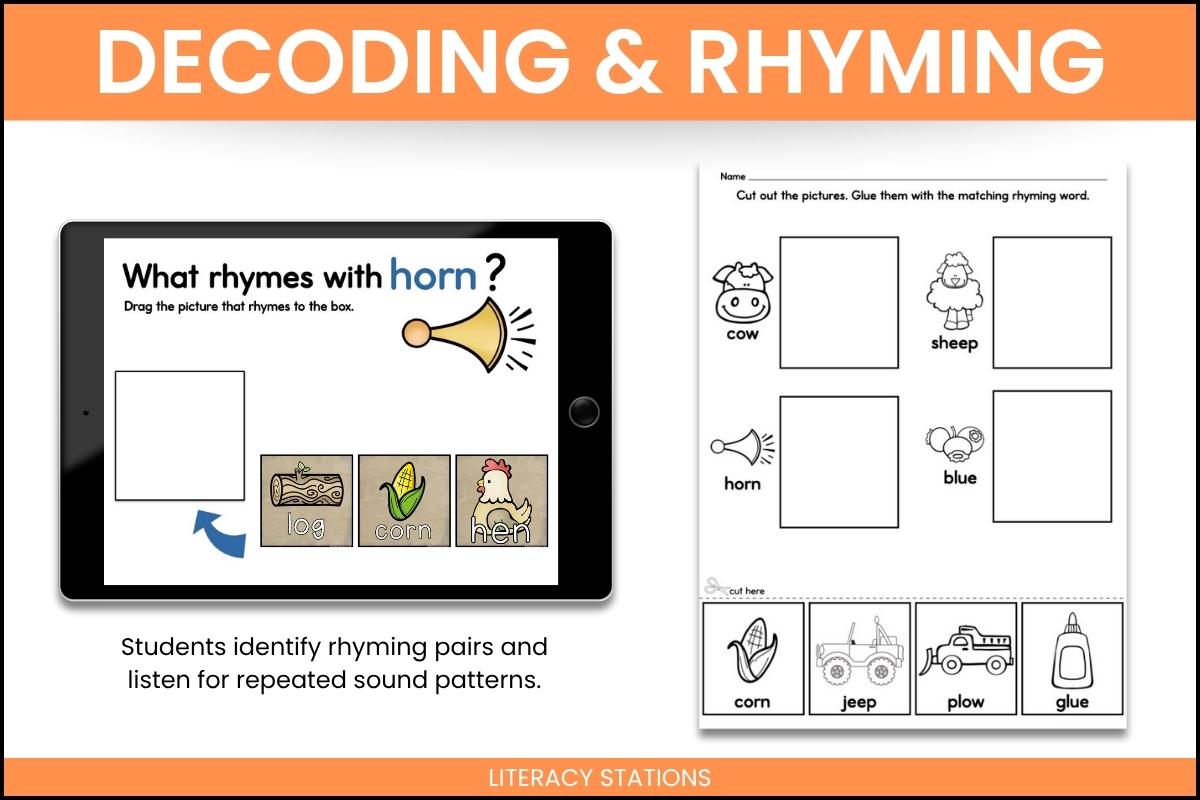 DECODING & RHYMING

What rhymes with horn?

Drag the picture that rhymes to the box.

log corn hen

Students identify rhyming pairs and listen for repeated sound patterns.

Name

Cut out the pictures. Glue them with the matching rhyming word.

cow

sheep

horn

blue

cut here

corn jeep plow glue

LITERACY STATIONS